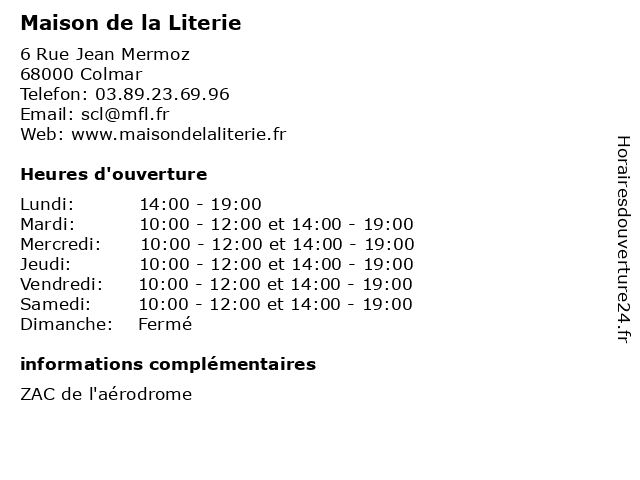 Maison de la Literie

6 Rue Jean Mermoz
68000 Colmar
Telefon: 03.89.23.69.96
Email: scl@mfl.fr
Web: www.maisondelaliterie.fr

Heures d'ouverture

| Lundi: | 14:00 - 19:00 |
|---|---|
| Mardi: | 10:00 - 12:00 et 14:00 - 19:00 |
| Mercredi: | 10:00 - 12:00 et 14:00 - 19:00 |
| Jeudi: | 10:00 - 12:00 et 14:00 - 19:00 |
| Vendredi: | 10:00 - 12:00 et 14:00 - 19:00 |
| Samedi: | 10:00 - 12:00 et 14:00 - 19:00 |
| Dimanche: | Fermé |

informations complémentaires

ZAC de l'aérodrome

Horairesdouverture24.fr